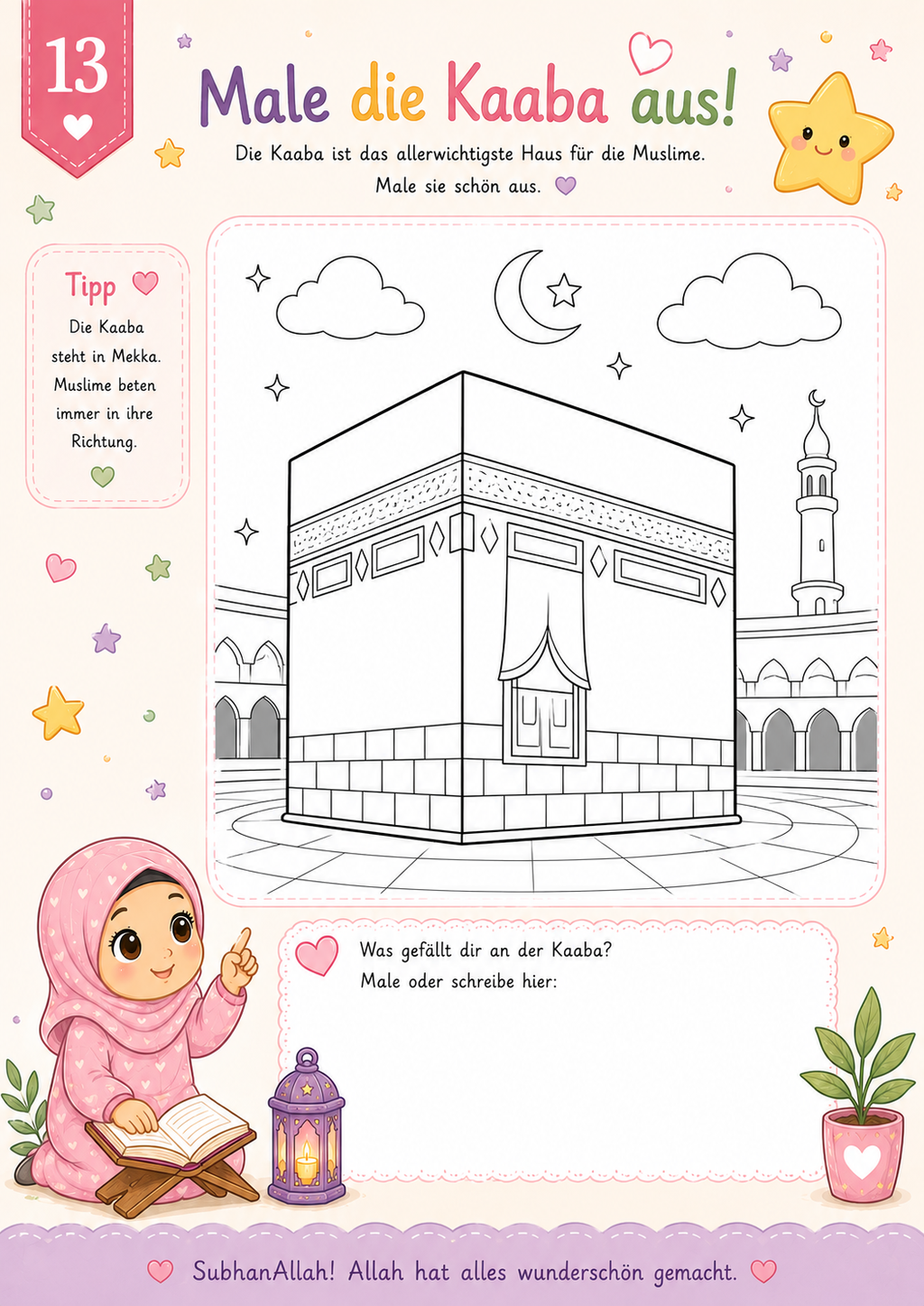 13

Male die Kaaba aus!

Die Kaaba ist das allerwichtigste Haus für die Muslime. Male sie schön aus.

Tipp

Die Kaaba steht in Mekka. Muslime beten immer in ihre Richtung.

Was gefällt dir an der Kaaba?
Male oder schreibe hier:

SubhanAllah! Allah hat alles wunderschön gemacht.